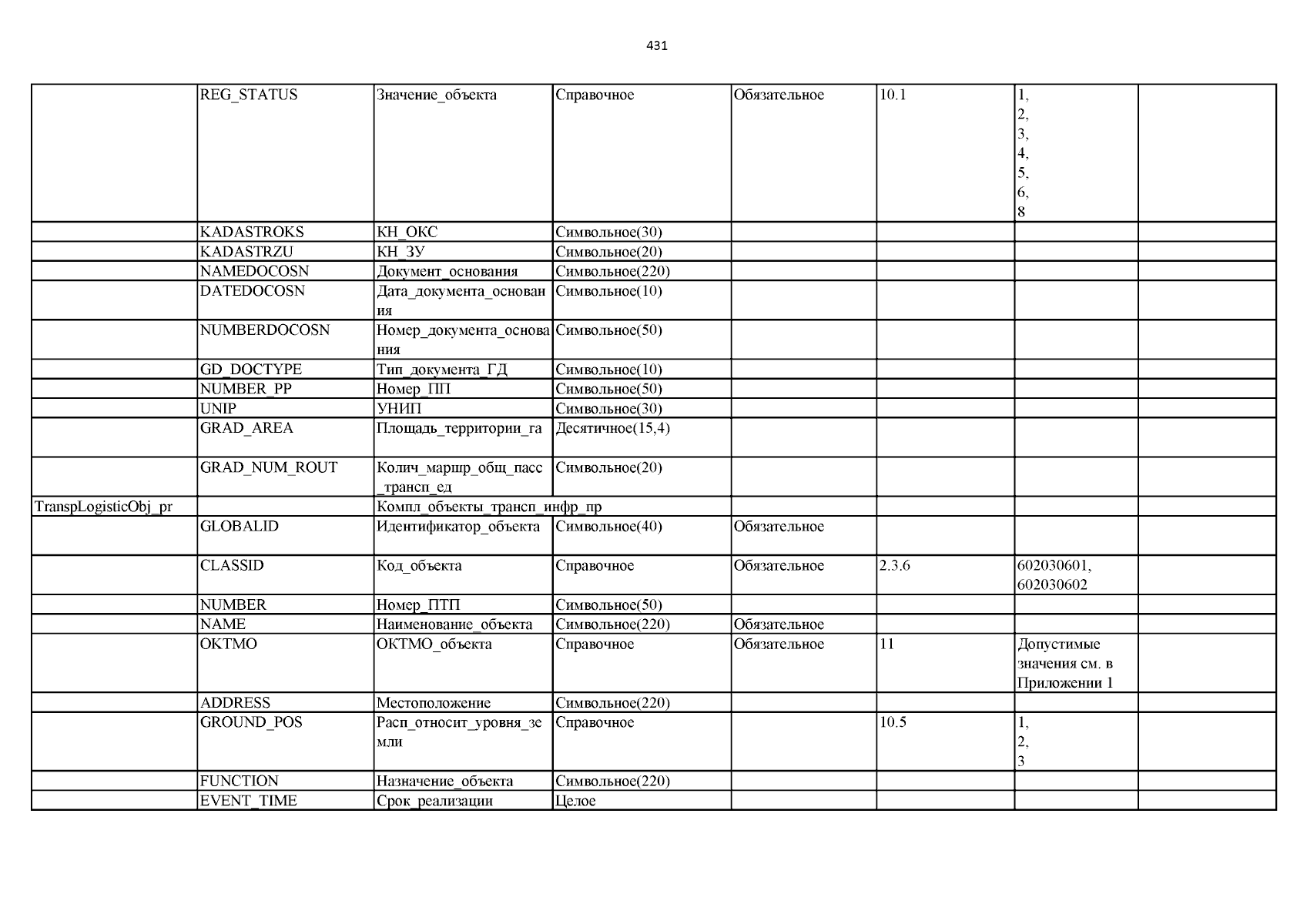 431

| | | | | | | | |
|---|---|---|---|---|---|---|---|
| | REG_STATUS | Значение_объекта | Справочное | Обязательное | 10.1 | 1, 2, 3, 4, 5, 6, 8 | |
| | KADASTROKS | КН_ОКС | Символьное(30) | | | | |
| | KADASTRZU | КН_ЗУ | Символьное(20) | | | | |
| | NAMEDOCOSN | Документ_основания | Символьное(220) | | | | |
| | DATEDOCOSN | Дата_документа_основания | Символьное(10) | | | | |
| | NUMBERDOCOSN | Номер_документа_основания | Символьное(50) | | | | |
| | GD_DOCTYPE | Тип_документа_ГД | Символьное(10) | | | | |
| | NUMBER_PP | Номер_ПП | Символьное(50) | | | | |
| | UNIP | УНИП | Символьное(30) | | | | |
| | GRAD_AREA | Площадь_территории_га | Десятичное(15,4) | | | | |
| | GRAD_NUM_ROUT | Колич_маршр_общ_пасс_трансп_ед | Символьное(20) | | | | |
| TranspLogisticObj_pr | | Компл_объекты_трансп_инфр_пр | | | | | |
| | GLOBALID | Идентификатор_объекта | Символьное(40) | Обязательное | | | |
| | CLASSID | Код_объекта | Справочное | Обязательное | 2.3.6 | 602030601, 602030602 | |
| | NUMBER | Номер_ПТП | Символьное(50) | | | | |
| | NAME | Наименование_объекта | Символьное(220) | Обязательное | | | |
| | OKTMO | ОКТМО_объекта | Справочное | Обязательное | 11 | Допустимые значения см. в Приложении 1 | |
| | ADDRESS | Местоположение | Символьное(220) | | | | |
| | GROUND_POS | Расп_относит_уровня_земли | Справочное | | 10.5 | 1, 2, 3 | |
| | FUNCTION | Назначение_объекта | Символьное(220) | | | | |
| | EVENT_TIME | Срок_реализации | Целое | | | | |